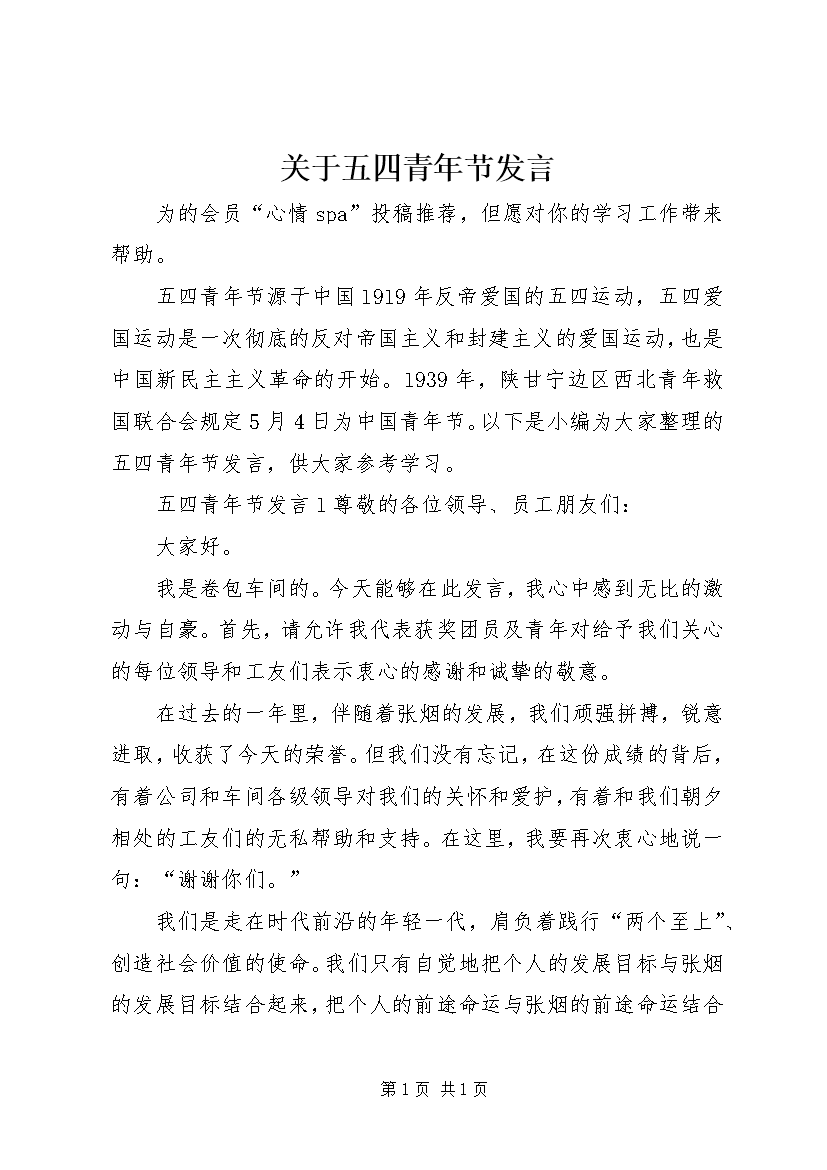 关于五四青年节发言

为的会员“心情spa”投稿推荐，但愿对你的学习工作带来帮助。

五四青年节源于中国1919年反帝爱国的五四运动，五四爱国运动是一次彻底的反对帝国主义和封建主义的爱国运动，也是中国新民主主义革命的开始。1939年，陕甘宁边区西北青年救国联合会规定5月4日为中国青年节。以下是小编为大家整理的五四青年节发言，供大家参考学习。

五四青年节发言1尊敬的各位领导、员工朋友们：

大家好。

我是卷包车间的。今天能够在此发言，我心中感到无比的激动与自豪。首先，请允许我代表获奖团员及青年对给予我们关心的每位领导和工友们表示衷心的感谢和诚挚的敬意。

在过去的一年里，伴随着张烟的发展，我们顽强拼搏，锐意进取，收获了今天的荣誉。但我们没有忘记，在这份成绩的背后，有着公司和车间各级领导对我们的关怀和爱护，有着和我们朝夕相处的工友们的无私帮助和支持。在这里，我要再次衷心地说一句：“谢谢你们。”

我们是走在时代前沿的年轻一代，肩负着践行“两个至上”、创造社会价值的使命。我们只有自觉地把个人的发展目标与张烟的发展目标结合起来，把个人的前途命运与张烟的前途命运结合

第1页 共1页